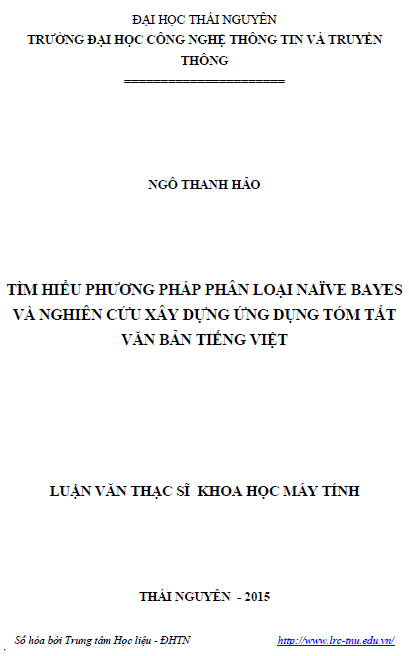 ĐẠI HỌC THÁI NGUYÊN
TRƯỜNG ĐẠI HỌC CÔNG NGHỆ THÔNG TIN VÀ TRUYỀN THÔNG
======================

NGÔ THANH HẢO

TÌM HIỂU PHƯƠNG PHÁP PHÂN LOẠI NAÏVE BAYES VÀ NGHIÊN CỨU XÂY DỰNG ỨNG DỤNG TÓM TẮT VĂN BẢN TIẾNG VIỆT

LUẬN VĂN THẠC SĨ KHOA HỌC MÁY TÍNH

THÁI NGUYÊN - 2015

Số hóa bởi Trung tâm Học liệu - ĐHTN http://www.lrc-tnu.edu.vn/